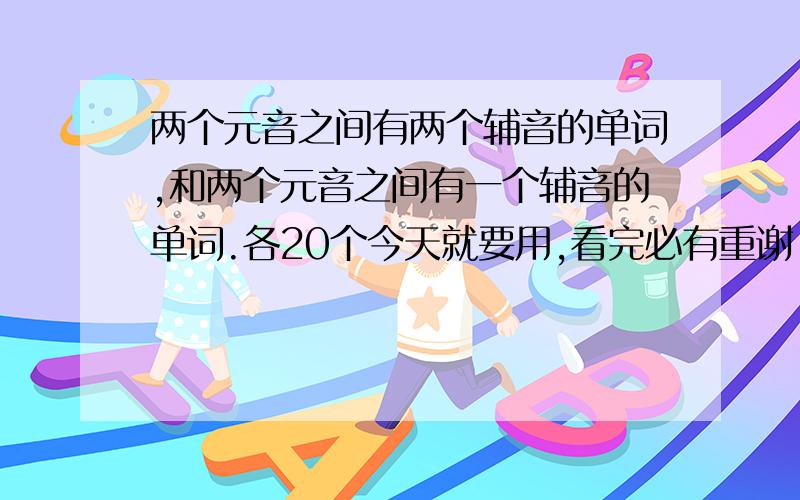 两个元音之间有两个辅音的单词,和两个元音之间有一个辅音的单词.各20个今天就要用,看完必有重谢